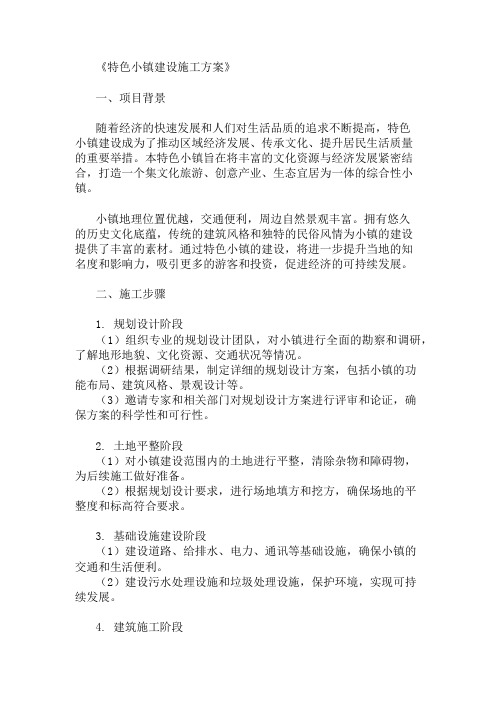 《特色小镇建设施工方案》

一、项目背景

随着经济的快速发展和人们对生活品质的追求不断提高，特色小镇建设成为了推动区域经济发展、传承文化、提升居民生活质量的重要举措。本特色小镇旨在将丰富的文化资源与经济发展紧密结合，打造一个集文化旅游、创意产业、生态宜居为一体的综合性小镇。

小镇地理位置优越，交通便利，周边自然景观丰富。拥有悠久的历史文化底蕴，传统的建筑风格和独特的民俗风情为小镇的建设提供了丰富的素材。通过特色小镇的建设，将进一步提升当地的知名度和影响力，吸引更多的游客和投资，促进经济的可持续发展。

二、施工步骤

1. 规划设计阶段
（1）组织专业的规划设计团队，对小镇进行全面的勘察和调研，了解地形地貌、文化资源、交通状况等情况。
（2）根据调研结果，制定详细的规划设计方案，包括小镇的功能布局、建筑风格、景观设计等。
（3）邀请专家和相关部门对规划设计方案进行评审和论证，确保方案的科学性和可行性。

2. 土地平整阶段
（1）对小镇建设范围内的土地进行平整，清除杂物和障碍物，为后续施工做好准备。
（2）根据规划设计要求，进行场地填方和挖方，确保场地的平整度和标高符合要求。

3. 基础设施建设阶段
（1）建设道路、给排水、电力、通讯等基础设施，确保小镇的交通和生活便利。
（2）建设污水处理设施和垃圾处理设施，保护环境，实现可持续发展。

4. 建筑施工阶段